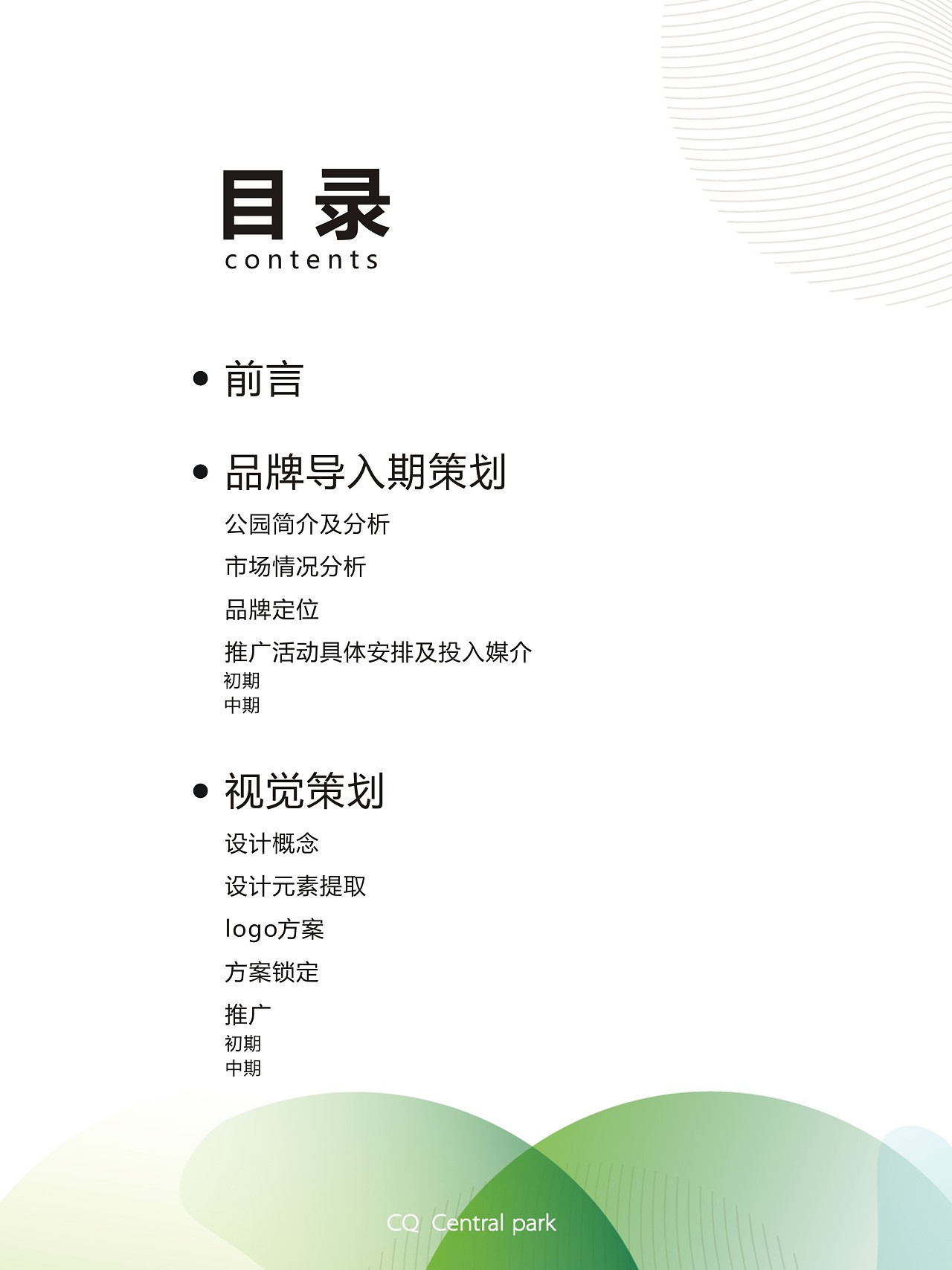 目录
contents

• 前言

• 品牌导入期策划

公园简介及分析

市场情况分析

品牌定位

推广活动具体安排及投入媒介
初期
中期

• 视觉策划

设计概念

设计元素提取

logo方案

方案锁定

推广
初期
中期

CQ Central park